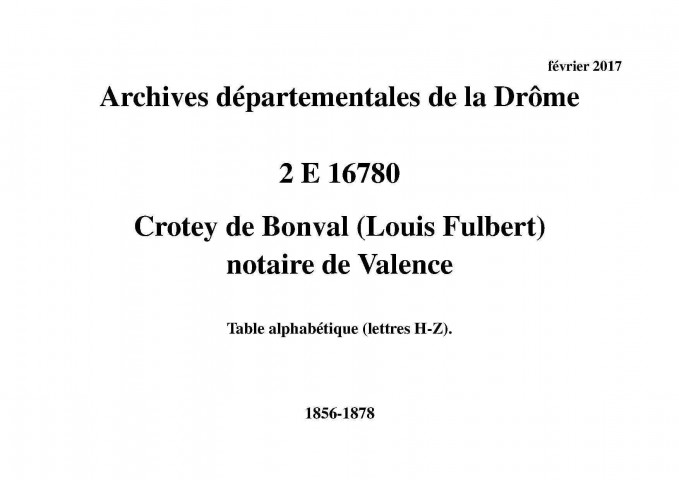 février 2017

Archives départementales de la Drôme

2 E 16780

Crotey de Bonval (Louis Fulbert)
notaire de Valence

Table alphabétique (lettres H-Z).

1856-1878